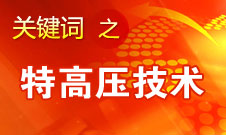 关键词 之

特高压技术